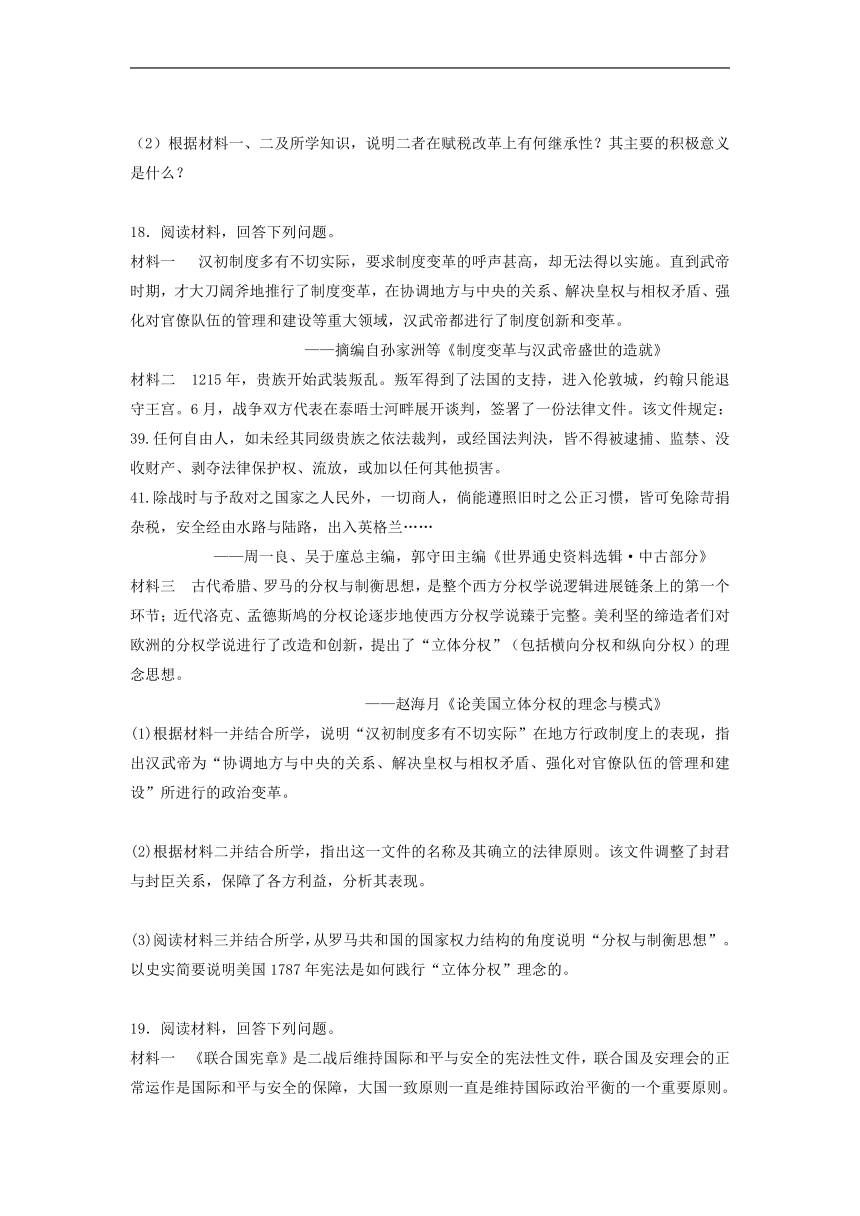 （2）根据材料一、二及所学知识，说明二者在赋税改革上有何继承性？其主要的积极意义是什么？

18．阅读材料，回答下列问题。

材料一　汉初制度多有不切实际，要求制度变革的呼声甚高，却无法得以实施。直到武帝时期，才大刀阔斧地推行了制度变革，在协调地方与中央的关系、解决皇权与相权矛盾、强化对官僚队伍的管理和建设等重大领域，汉武帝都进行了制度创新和变革。

——摘编自孙家洲等《制度变革与汉武帝盛世的造就》

材料二　1215年，贵族开始武装叛乱。叛军得到了法国的支持，进入伦敦城，约翰只能退守王宫。6月，战争双方代表在泰晤士河畔展开谈判，签署了一份法律文件。该文件规定：

39.任何自由人，如未经其同级贵族之依法裁判，或经国法判决，皆不得被逮捕、监禁、没收财产、剥夺法律保护权、流放，或加以任何其他损害。

41.除战时与予敌对之国家之人民外，一切商人，倘能遵照旧时之公正习惯，皆可免除苛捐杂税，安全经由水路与陆路，出入英格兰……

——周一良、吴于廑总主编，郭守田主编《世界通史资料选辑·中古部分》

材料三　古代希腊、罗马的分权与制衡思想，是整个西方分权学说逻辑进展链条上的第一个环节；近代洛克、孟德斯鸠的分权论逐步地使西方分权学说臻于完整。美利坚的缔造者们对欧洲的分权学说进行了改造和创新，提出了“立体分权”（包括横向分权和纵向分权）的理念思想。

——赵海月《论美国立体分权的理念与模式》

(1)根据材料一并结合所学，说明“汉初制度多有不切实际”在地方行政制度上的表现，指出汉武帝为“协调地方与中央的关系、解决皇权与相权矛盾、强化对官僚队伍的管理和建设”所进行的政治变革。

(2)根据材料二并结合所学，指出这一文件的名称及其确立的法律原则。该文件调整了封君与封臣关系，保障了各方利益，分析其表现。

(3)阅读材料三并结合所学，从罗马共和国的国家权力结构的角度说明“分权与制衡思想”。以史实简要说明美国1787年宪法是如何践行“立体分权”理念的。

19．阅读材料，回答下列问题。

材料一　《联合国宪章》是二战后维持国际和平与安全的宪法性文件，联合国及安理会的正常运作是国际和平与安全的保障，大国一致原则一直是维持国际政治平衡的一个重要原则。